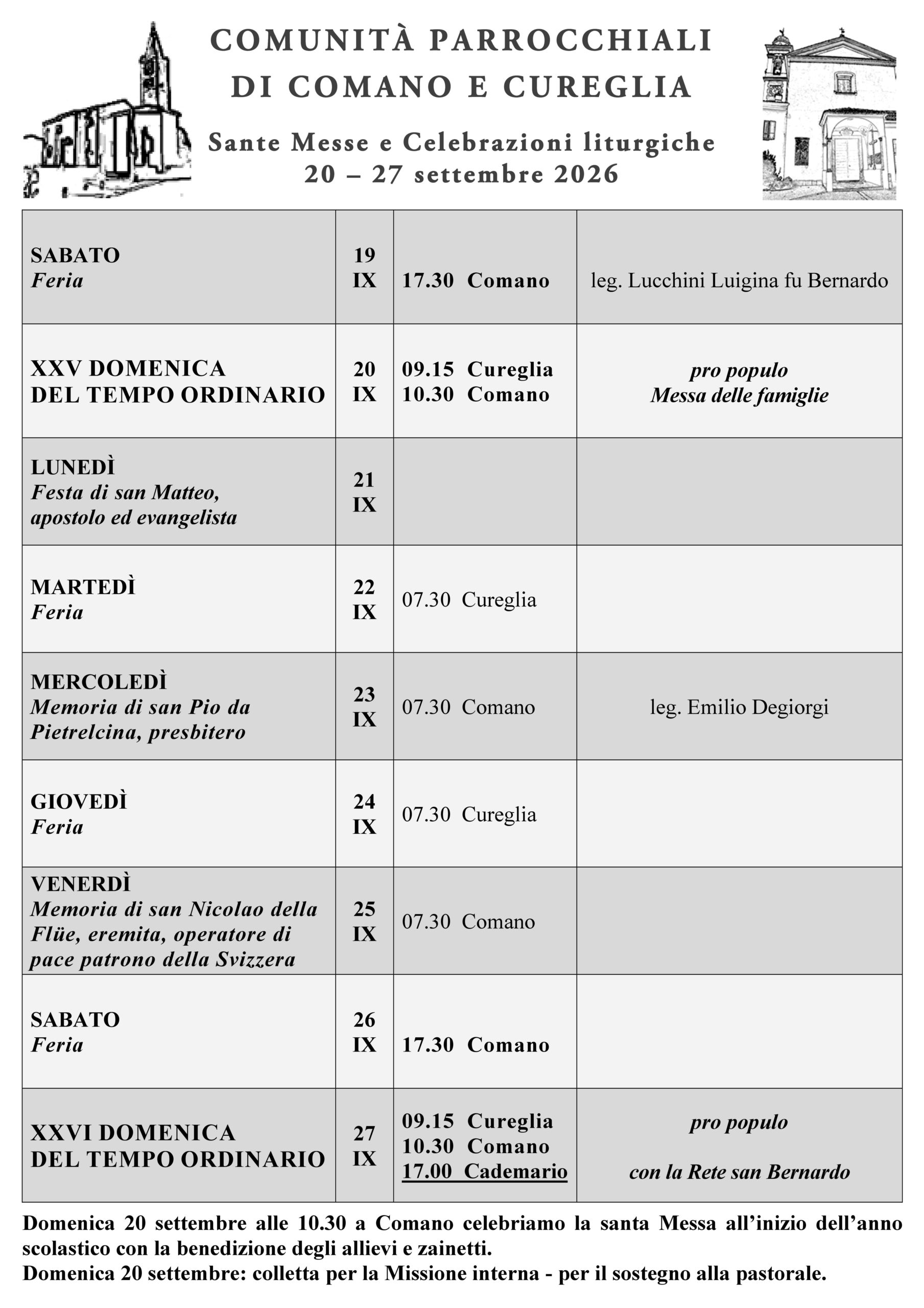 COMUNITÀ PARROCCHIALI
DI COMANO E CUREGLIA

Sante Messe e Celebrazioni liturgiche
20 – 27 settembre 2026

| SABATO Feria | 19 IX | 17.30 Comano | leg. Lucchini Luigina fu Bernardo |
|---|---|---|---|
| XXV DOMENICA DEL TEMPO ORDINARIO | 20 IX | 09.15 Cureglia 10.30 Comano | pro populo Messa delle famiglie |
| LUNEDÌ Festa di san Matteo, apostolo ed evangelista | 21 IX | | |
| MARTEDÌ Feria | 22 IX | 07.30 Cureglia | |
| MERCOLEDÌ Memoria di san Pio da Pietrelcina, presbitero | 23 IX | 07.30 Comano | leg. Emilio Degiorgi |
| GIOVEDÌ Feria | 24 IX | 07.30 Cureglia | |
| VENERDÌ Memoria di san Nicolao della Flüe, eremita, operatore di pace patrono della Svizzera | 25 IX | 07.30 Comano | |
| SABATO Feria | 26 IX | 17.30 Comano | |
| XXVI DOMENICA DEL TEMPO ORDINARIO | 27 IX | 09.15 Cureglia 10.30 Comano 17.00 Cademario | pro populo con la Rete san Bernardo |

Domenica 20 settembre alle 10.30 a Comano celebriamo la santa Messa all'inizio dell'anno scolastico con la benedizione degli allievi e zainetti.
Domenica 20 settembre: colletta per la Missione interna - per il sostegno alla pastorale.